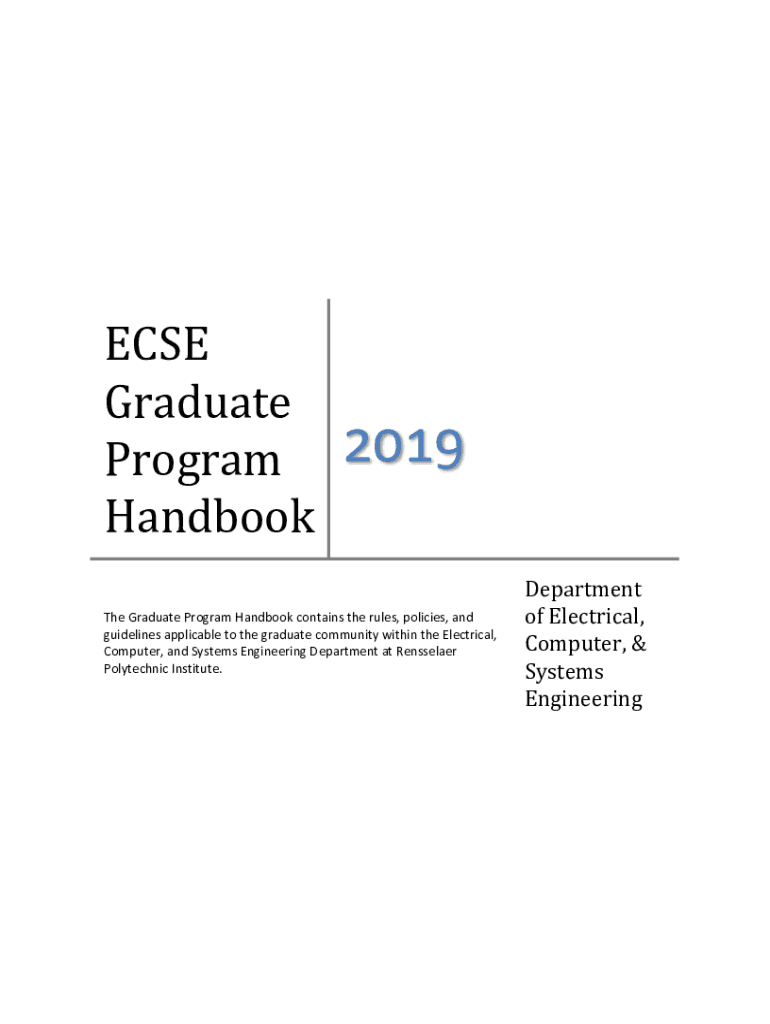 ECSE
Graduate
Program
Handbook

2019

The Graduate Program Handbook contains the rules, policies, and guidelines applicable to the graduate community within the Electrical, Computer, and Systems Engineering Department at Rensselaer Polytechnic Institute.

Department
of Electrical,
Computer, &
Systems
Engineering